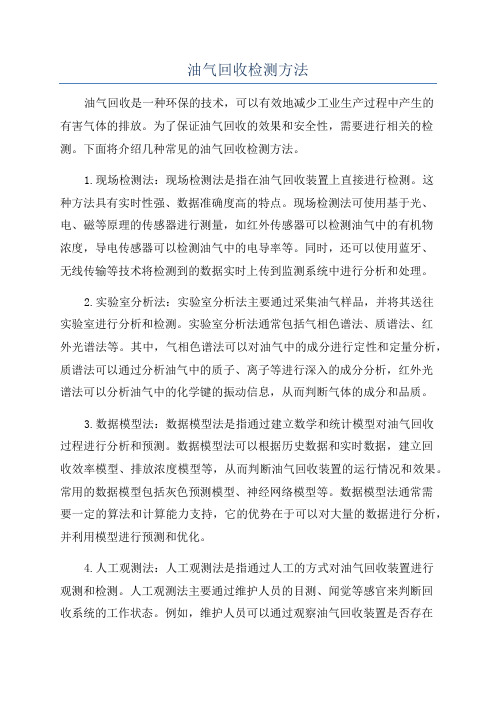 油气回收检测方法

油气回收是一种环保的技术，可以有效地减少工业生产过程中产生的有害气体的排放。为了保证油气回收的效果和安全性，需要进行相关的检测。下面将介绍几种常见的油气回收检测方法。

1.现场检测法：现场检测法是指在油气回收装置上直接进行检测。这种方法具有实时性强、数据准确度高的特点。现场检测法可使用基于光、电、磁等原理的传感器进行测量，如红外传感器可以检测油气中的有机物浓度，导电传感器可以检测油气中的电导率等。同时，还可以使用蓝牙、无线传输等技术将检测到的数据实时上传到监测系统中进行分析和处理。

2.实验室分析法：实验室分析法主要通过采集油气样品，并将其送往实验室进行分析和检测。实验室分析法通常包括气相色谱法、质谱法、红外光谱法等。其中，气相色谱法可以对油气中的成分进行定性和定量分析，质谱法可以通过分析油气中的质子、离子等进行深入的成分分析，红外光谱法可以分析油气中的化学键的振动信息，从而判断气体的成分和品质。

3.数据模型法：数据模型法是指通过建立数学和统计模型对油气回收过程进行分析和预测。数据模型法可以根据历史数据和实时数据，建立回收效率模型、排放浓度模型等，从而判断油气回收装置的运行情况和效果。常用的数据模型包括灰色预测模型、神经网络模型等。数据模型法通常需要一定的算法和计算能力支持，它的优势在于可以对大量的数据进行分析，并利用模型进行预测和优化。

4.人工观测法：人工观测法是指通过人工的方式对油气回收装置进行观测和检测。人工观测法主要通过维护人员的目测、闻觉等感官来判断回收系统的工作状态。例如，维护人员可以通过观察油气回收装置是否存在